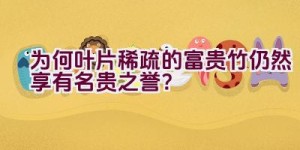 为何叶片稀疏的富贵竹仍然享有名贵之誉?